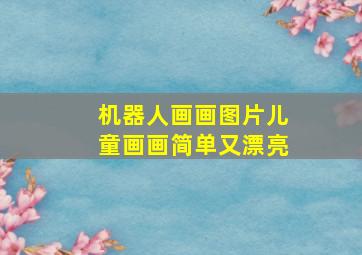 机器人画画图片儿童画画简单又漂亮